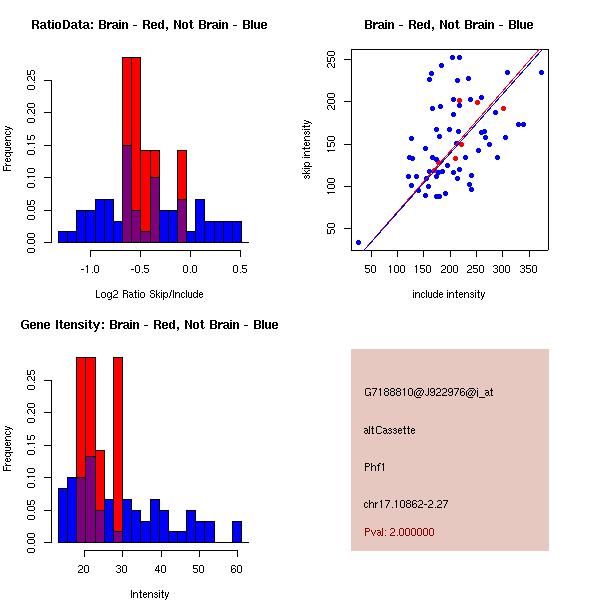 RatioData: Brain - Red, Not Brain - Blue

Frequency

0.00 0.05 0.10 0.15 0.20 0.25

-1.0 -0.5 0.0 0.5

Log2 Ratio Skip/Include

Brain - Red, Not Brain - Blue

skip intensity

50 100 150 200 250

50 100 150 200 250 300 350

include intensity

Gene Itensity: Brain - Red, Not Brain - Blue

Frequency

0.00 0.05 0.10 0.15 0.20 0.25

20 30 40 50 60

Intensity

G7188810@J922976@i_at

altCassette

Phf1

chr17.10862-2.27

Pval: 2.000000